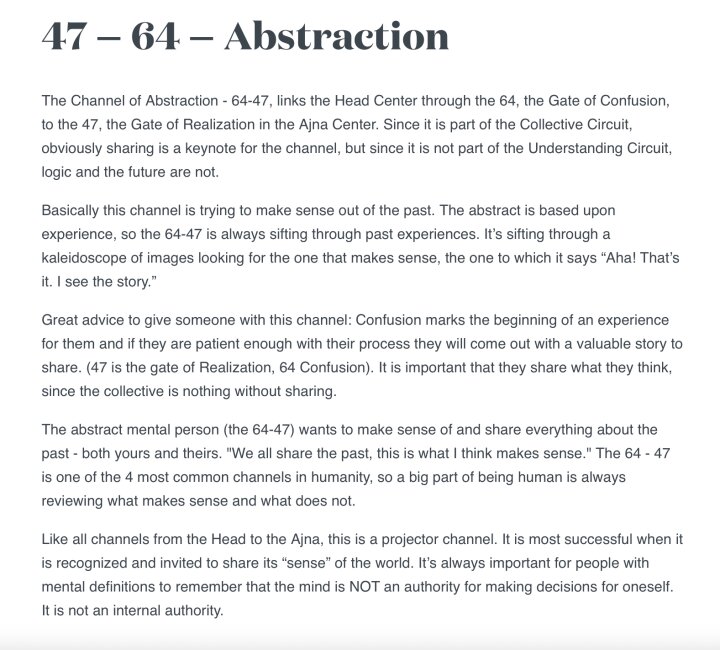 47 – 64 – Abstraction

The Channel of Abstraction - 64-47, links the Head Center through the 64, the Gate of Confusion, to the 47, the Gate of Realization in the Ajna Center. Since it is part of the Collective Circuit, obviously sharing is a keynote for the channel, but since it is not part of the Understanding Circuit, logic and the future are not.

Basically this channel is trying to make sense out of the past. The abstract is based upon experience, so the 64-47 is always sifting through past experiences. It's sifting through a kaleidoscope of images looking for the one that makes sense, the one to which it says "Aha! That's it. I see the story."

Great advice to give someone with this channel: Confusion marks the beginning of an experience for them and if they are patient enough with their process they will come out with a valuable story to share. (47 is the gate of Realization, 64 Confusion). It is important that they share what they think, since the collective is nothing without sharing.

The abstract mental person (the 64-47) wants to make sense of and share everything about the past - both yours and theirs. "We all share the past, this is what I think makes sense." The 64 - 47 is one of the 4 most common channels in humanity, so a big part of being human is always reviewing what makes sense and what does not.

Like all channels from the Head to the Ajna, this is a projector channel. It is most successful when it is recognized and invited to share its "sense" of the world. It's always important for people with mental definitions to remember that the mind is NOT an authority for making decisions for oneself. It is not an internal authority.